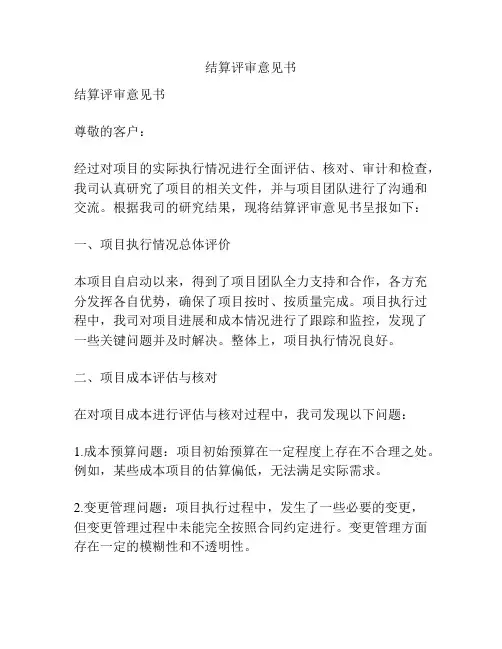 结算评审意见书

结算评审意见书

尊敬的客户：

经过对项目的实际执行情况进行全面评估、核对、审计和检查，我司认真研究了项目的相关文件，并与项目团队进行了沟通和交流。根据我司的研究结果，现将结算评审意见书呈报如下：

一、项目执行情况总体评价

本项目自启动以来，得到了项目团队全力支持和合作，各方充分发挥各自优势，确保了项目按时、按质量完成。项目执行过程中，我司对项目进展和成本情况进行了跟踪和监控，发现了一些关键问题并及时解决。整体上，项目执行情况良好。

二、项目成本评估与核对

在对项目成本进行评估与核对过程中，我司发现以下问题：

1.成本预算问题：项目初始预算在一定程度上存在不合理之处。例如，某些成本项目的估算偏低，无法满足实际需求。

2.变更管理问题：项目执行过程中，发生了一些必要的变更，但变更管理过程中未能完全按照合同约定进行。变更管理方面存在一定的模糊性和不透明性。